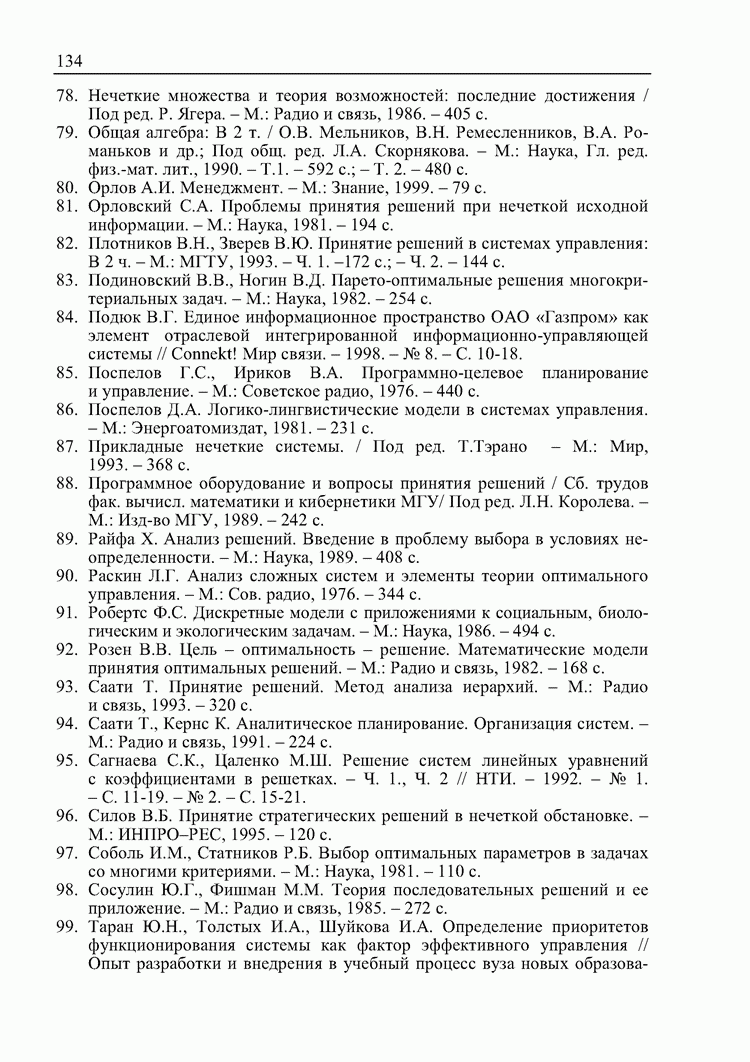 134

78. Нечеткие множества и теория возможностей: последние достижения / Под ред. Р. Ягера. – М.: Радио и связь, 1986. – 405 с.
79. Общая алгебра: В 2 т. / О.В. Мельников, В.Н. Ремесленников, В.А. Романьков и др.; Под общ. ред. Л.А. Скорнякова. – М.: Наука, Гл. ред. физ.-мат. лит., 1990. – Т.1. – 592 с.; – Т. 2. – 480 с.
80. Орлов А.И. Менеджмент. – М.: Знание, 1999. – 79 с.
81. Орловский С.А. Проблемы принятия решений при нечеткой исходной информации. – М.: Наука, 1981. – 194 с.
82. Плотников В.Н., Зверев В.Ю. Принятие решений в системах управления: В 2 ч. – М.: МГТУ, 1993. – Ч. 1. –172 с.; – Ч. 2. – 144 с.
83. Подиновский В.В., Ногин В.Д. Парето-оптимальные решения многокритериальных задач. – М.: Наука, 1982. – 254 с.
84. Подюк В.Г. Единое информационное пространство ОАО «Газпром» как элемент отраслевой интегрированной информационно-управляющей системы // Connekt! Мир связи. – 1998. – № 8. – С. 10-18.
85. Поспелов Г.С., Ириков В.А. Программно-целевое планирование и управление. – М.: Советское радио, 1976. – 440 с.
86. Поспелов Д.А. Логико-лингвистические модели в системах управления. – М.: Энергоатомиздат, 1981. – 231 с.
87. Прикладные нечеткие системы. / Под ред. Т.Тэрано – М.: Мир, 1993. – 368 с.
88. Программное оборудование и вопросы принятия решений / Сб. трудов фак. вычисл. математики и кибернетики МГУ/ Под ред. Л.Н. Королева. – М.: Изд-во МГУ, 1989. – 242 с.
89. Райфа Х. Анализ решений. Введение в проблему выбора в условиях неопределенности. – М.: Наука, 1989. – 408 с.
90. Раскин Л.Г. Анализ сложных систем и элементы теории оптимального управления. – М.: Сов. радио, 1976. – 344 с.
91. Робертс Ф.С. Дискретные модели с приложениями к социальным, биологическим и экологическим задачам. – М.: Наука, 1986. – 494 с.
92. Розен В.В. Цель – оптимальность – решение. Математические модели принятия оптимальных решений. – М.: Радио и связь, 1982. – 168 с.
93. Саати Т. Принятие решений. Метод анализа иерархий. – М.: Радио и связь, 1993. – 320 с.
94. Саати Т., Кернс К. Аналитическое планирование. Организация систем. – М.: Радио и связь, 1991. – 224 с.
95. Сагнаева С.К., Цаленко М.Ш. Решение систем линейных уравнений с коэффициентами в решетках. – Ч. 1., Ч. 2 // НТИ. – 1992. – № 1. – С. 11-19. – № 2. – С. 15-21.
96. Силов В.Б. Принятие стратегических решений в нечеткой обстановке. – М.: ИНПРО–РЕС, 1995. – 120 с.
97. Соболь И.М., Статников Р.Б. Выбор оптимальных параметров в задачах со многими критериями. – М.: Наука, 1981. – 110 с.
98. Сосулин Ю.Г., Фишман М.М. Теория последовательных решений и ее приложение. – М.: Радио и связь, 1985. – 272 с.
99. Таран Ю.Н., Толстых И.А., Шуйкова И.А. Определение приоритетов функционирования системы как фактор эффективного управления // Опыт разработки и внедрения в учебный процесс вуза новых образова-